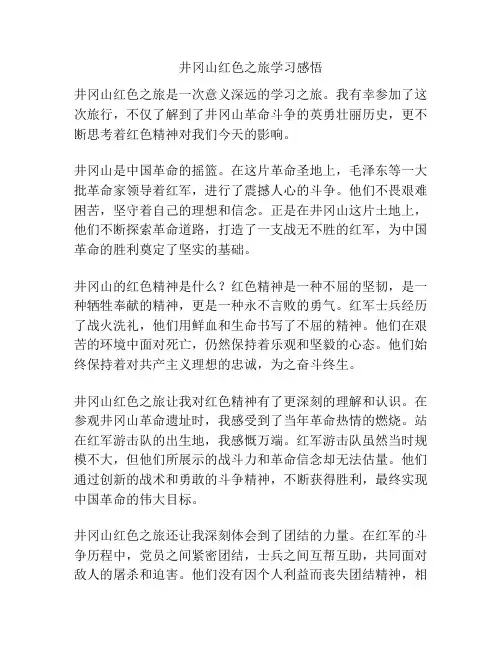 井冈山红色之旅学习感悟

井冈山红色之旅是一次意义深远的学习之旅。我有幸参加了这次旅行，不仅了解到了井冈山革命斗争的英勇壮丽历史，更不断思考着红色精神对我们今天的影响。

井冈山是中国革命的摇篮。在这片革命圣地上，毛泽东等一大批革命家领导着红军，进行了震撼人心的斗争。他们不畏艰难困苦，坚守着自己的理想和信念。正是在井冈山这片土地上，他们不断探索革命道路，打造了一支战无不胜的红军，为中国革命的胜利奠定了坚实的基础。

井冈山的红色精神是什么？红色精神是一种不屈的坚韧，是一种牺牲奉献的精神，更是一种永不言败的勇气。红军士兵经历了战火洗礼，他们用鲜血和生命书写了不屈的精神。他们在艰苦的环境中面对死亡，仍然保持着乐观和坚毅的心态。他们始终保持着对共产主义理想的忠诚，为之奋斗终生。

井冈山红色之旅让我对红色精神有了更深刻的理解和认识。在参观井冈山革命遗址时，我感受到了当年革命热情的燃烧。站在红军游击队的出生地，我感慨万端。红军游击队虽然当时规模不大，但他们所展示的战斗力和革命信念却无法估量。他们通过创新的战术和勇敢的斗争精神，不断获得胜利，最终实现中国革命的伟大目标。

井冈山红色之旅还让我深刻体会到了团结的力量。在红军的斗争历程中，党员之间紧密团结，士兵之间互帮互助，共同面对敌人的屠杀和迫害。他们没有因个人利益而丧失团结精神，相